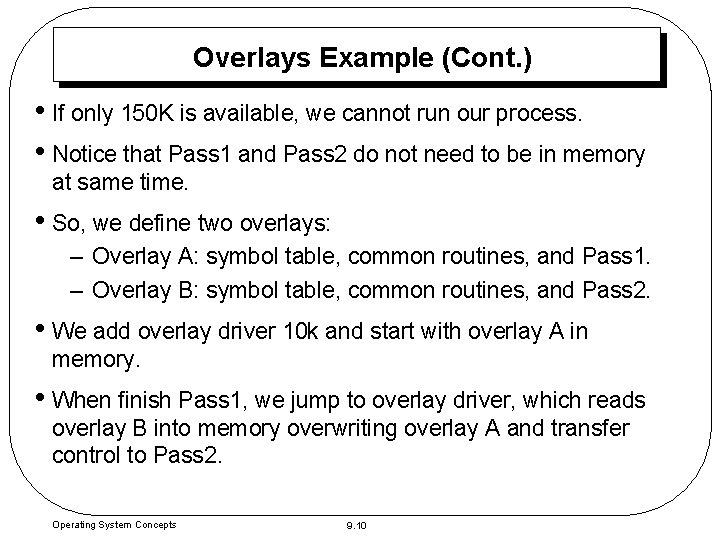 Overlays Example (Cont.)

• If only 150K is available, we cannot run our process.

• Notice that Pass1 and Pass2 do not need to be in memory at same time.

• So, we define two overlays:
– Overlay A: symbol table, common routines, and Pass1.
– Overlay B: symbol table, common routines, and Pass2.

• We add overlay driver 10k and start with overlay A in memory.

• When finish Pass1, we jump to overlay driver, which reads overlay B into memory overwriting overlay A and transfer control to Pass2.

Operating System Concepts

9.10